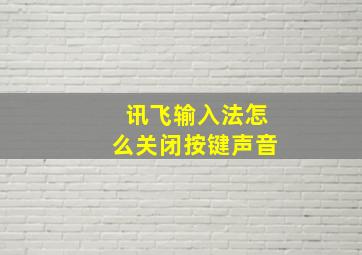 讯飞输入法怎么关闭按键声音